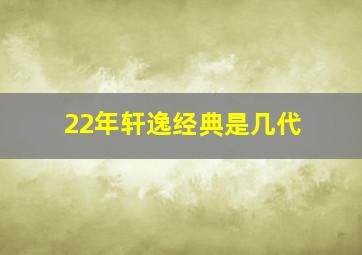 22年轩逸经典是几代